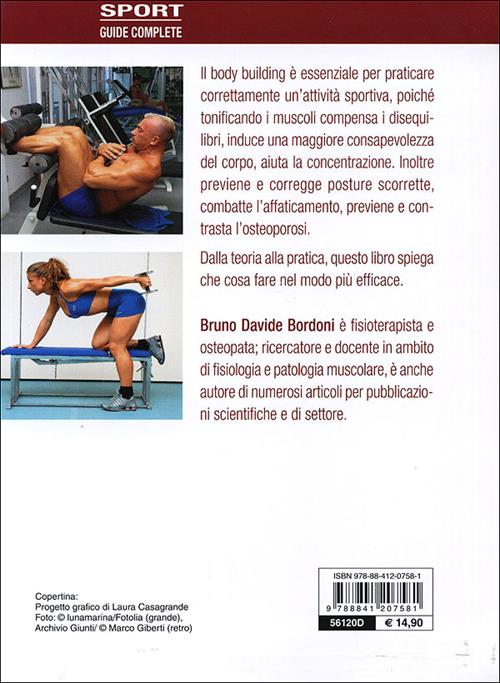 SPORT
GUIDE COMPLETE

Il body building è essenziale per praticare correttamente un'attività sportiva, poiché tonificando i muscoli compensa i disequilibri, induce una maggiore consapevolezza del corpo, aiuta la concentrazione. Inoltre previene e corregge posture scorrette, combatte l'affaticamento, previene e contrasta l'osteoporosi.

Dalla teoria alla pratica, questo libro spiega che cosa fare nel modo più efficace.

Bruno Davide Bordoni è fisioterapista e osteopata; ricercatore e docente in ambito di fisiologia e patologia muscolare, è anche autore di numerosi articoli per pubblicazioni scientifiche e di settore.

Copertina:
Progetto grafico di Laura Casagrande
Foto: © lunamarina/Fotolia (grande),
Archivio Giunti/ © Marco Giberti (retro)

ISBN 978-88-412-0758-1
9 788841 207581
56120D
€ 14,90